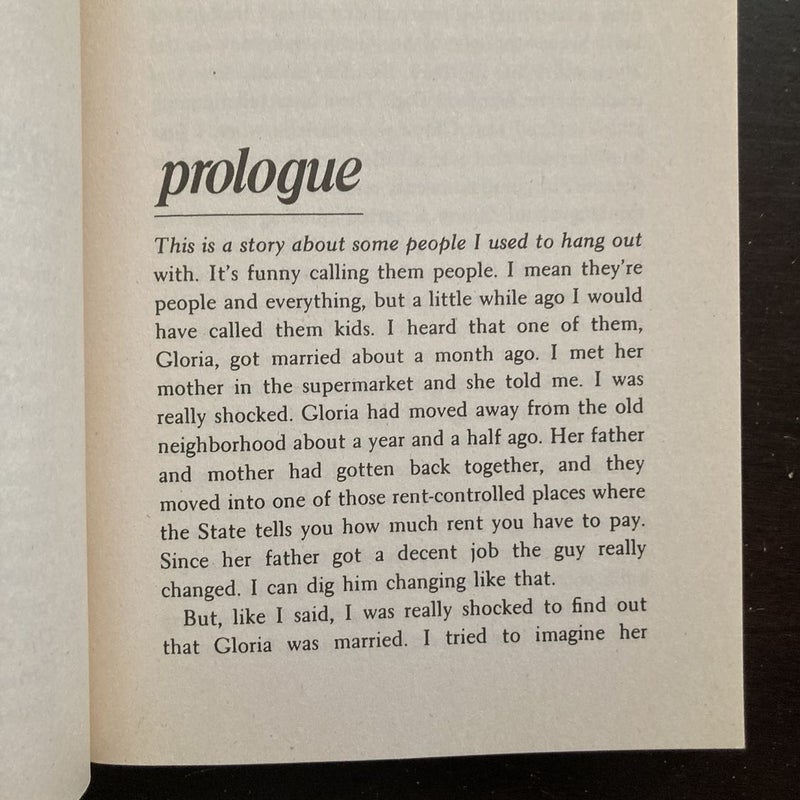 prologue

This is a story about some people I used to hang out with. It's funny calling them people. I mean they're people and everything, but a little while ago I would have called them kids. I heard that one of them, Gloria, got married about a month ago. I met her mother in the supermarket and she told me. I was really shocked. Gloria had moved away from the old neighborhood about a year and a half ago. Her father and mother had gotten back together, and they moved into one of those rent-controlled places where the State tells you how much rent you have to pay. Since her father got a decent job the guy really changed. I can dig him changing like that.

But, like I said, I was really shocked to find out that Gloria was married. I tried to imagine her